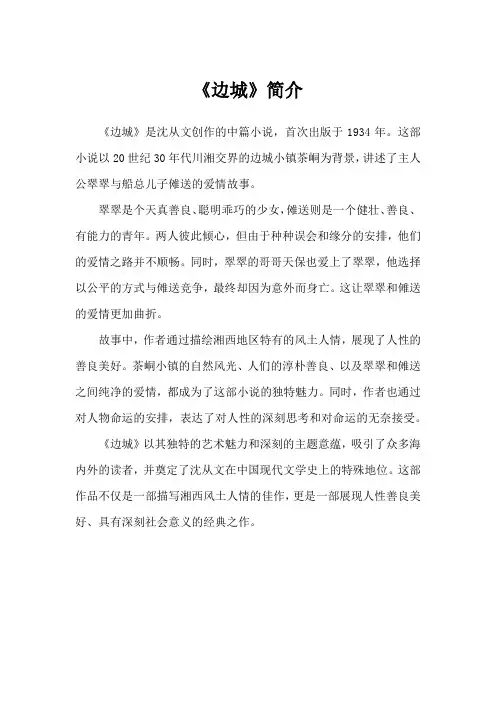 《边城》简介

《边城》是沈从文创作的中篇小说，首次出版于1934年。这部小说以20世纪30年代川湘交界的边城小镇茶峒为背景，讲述了主人公翠翠与船总儿子傩送的爱情故事。

翠翠是个天真善良、聪明乖巧的少女，傩送则是一个健壮、善良、有能力的青年。两人彼此倾心，但由于种种误会和缘分的安排，他们的爱情之路并不顺畅。同时，翠翠的哥哥天保也爱上了翠翠，他选择以公平的方式与傩送竞争，最终却因为意外而身亡。这让翠翠和傩送的爱情更加曲折。

故事中，作者通过描绘湘西地区特有的风土人情，展现了人性的善良美好。茶峒小镇的自然风光、人们的淳朴善良、以及翠翠和傩送之间纯净的爱情，都成为了这部小说的独特魅力。同时，作者也通过对人物命运的安排，表达了对人性的深刻思考和对命运的无奈接受。

《边城》以其独特的艺术魅力和深刻的主题意蕴，吸引了众多海内外的读者，并奠定了沈从文在中国现代文学史上的特殊地位。这部作品不仅是一部描写湘西风土人情的佳作，更是一部展现人性善良美好、具有深刻社会意义的经典之作。